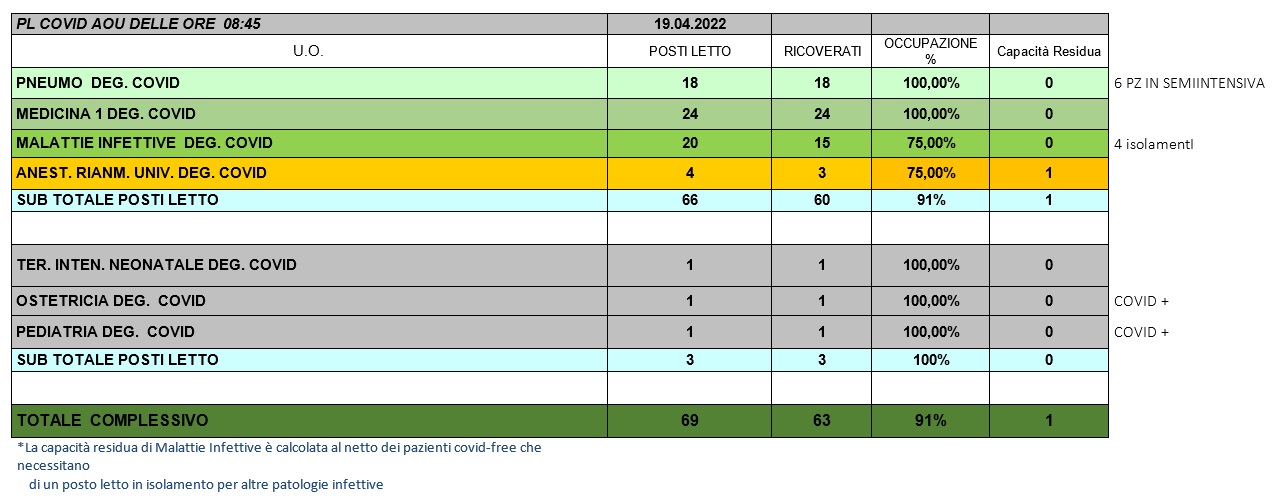 | PL COVID AOU DELLE ORE 08:45 | 19.04.2022 | | | | |
|---|---|---|---|---|---|
| U.O. | POSTI LETTO | RICOVERATI | OCCUPAZIONE % | Capacità Residua | |
| PNEUMO DEG. COVID | 18 | 18 | 100,00% | 0 | 6 PZ IN SEMIINTENSIVA |
| MEDICINA 1 DEG. COVID | 24 | 24 | 100,00% | 0 | |
| MALATTIE INFETTIVE DEG. COVID | 20 | 15 | 75,00% | 0 | 4 isolamentI |
| ANEST. RIANM. UNIV. DEG. COVID | 4 | 3 | 75,00% | 1 | |
| SUB TOTALE POSTI LETTO | 66 | 60 | 91% | 1 | |
| | | | | | |
| TER. INTEN. NEONATALE DEG. COVID | 1 | 1 | 100,00% | 0 | |
| OSTETRICIA DEG. COVID | 1 | 1 | 100,00% | 0 | COVID + |
| PEDIATRIA DEG. COVID | 1 | 1 | 100,00% | 0 | COVID + |
| SUB TOTALE POSTI LETTO | 3 | 3 | 100% | 0 | |
| | | | | | |
| TOTALE COMPLESSIVO | 69 | 63 | 91% | 1 | |

*La capacità residua di Malattie Infettive è calcolata al netto dei pazienti covid-free che necessitano di un posto letto in isolamento per altre patologie infettive